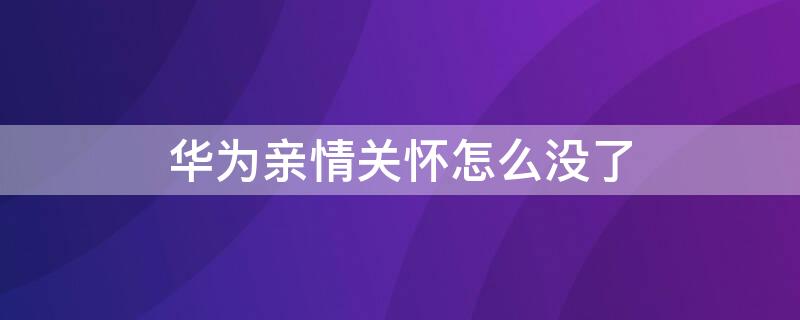 华为亲情关怀怎么没了